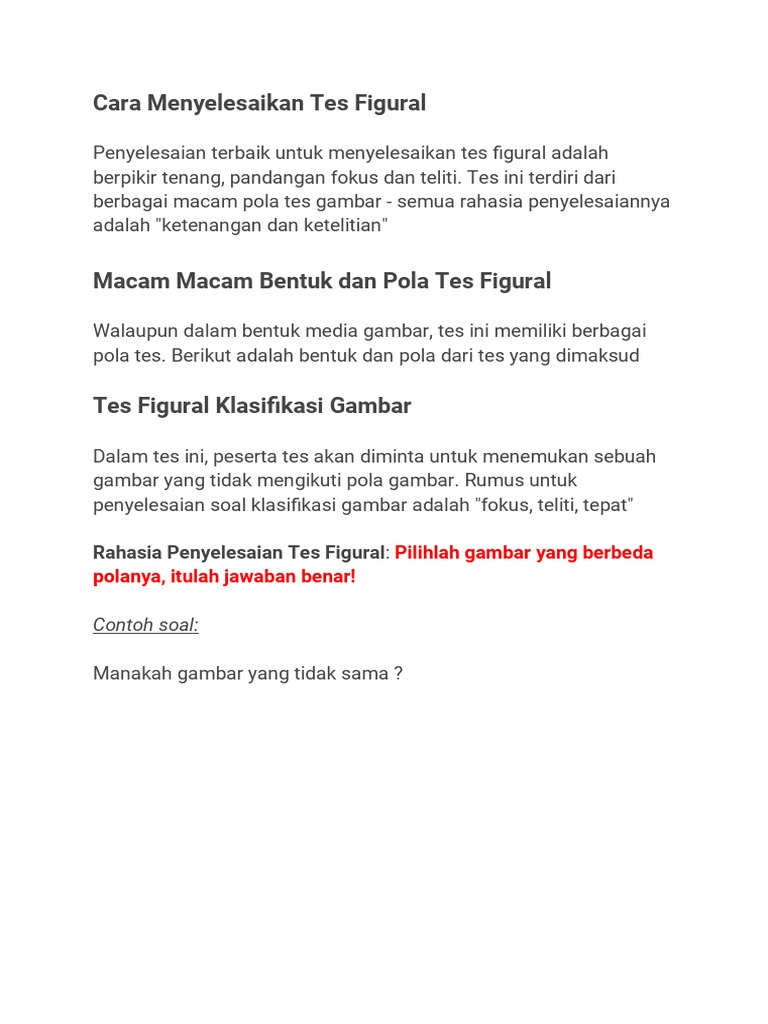 Cara Menyelesaikan Tes Figural

Penyelesaian terbaik untuk menyelesaikan tes figural adalah berpikir tenang, pandangan fokus dan teliti. Tes ini terdiri dari berbagai macam pola tes gambar - semua rahasia penyelesaiannya adalah "ketenangan dan ketelitian"

Macam Macam Bentuk dan Pola Tes Figural

Walaupun dalam bentuk media gambar, tes ini memiliki berbagai pola tes. Berikut adalah bentuk dan pola dari tes yang dimaksud

Tes Figural Klasifikasi Gambar

Dalam tes ini, peserta tes akan diminta untuk menemukan sebuah gambar yang tidak mengikuti pola gambar. Rumus untuk penyelesaian soal klasifikasi gambar adalah "fokus, teliti, tepat"

Rahasia Penyelesaian Tes Figural: Pilihlah gambar yang berbeda polanya, itulah jawaban benar!

Contoh soal:

Manakah gambar yang tidak sama ?